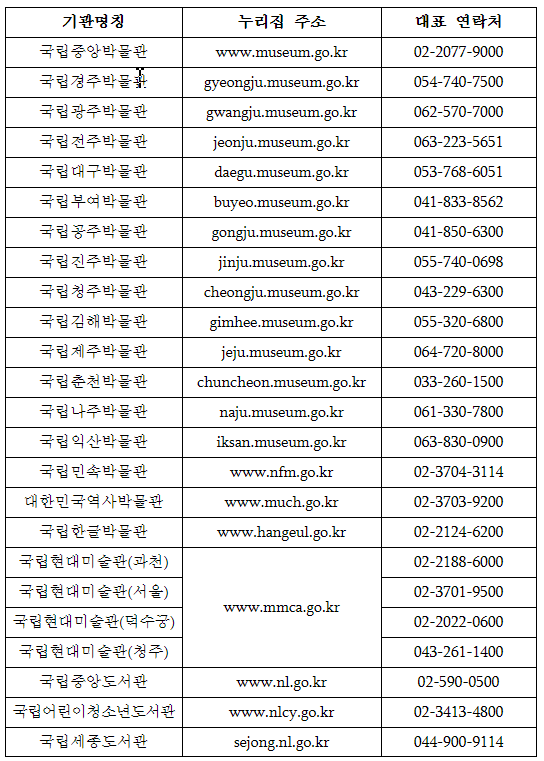 | 기관명칭 | 누리집 주소 | 대표 연락처 |
|---|---|---|
| 국립중앙박물관 | www.museum.go.kr | 02-2077-9000 |
| 국립경주박물관 | gyeongju.museum.go.kr | 054-740-7500 |
| 국립광주박물관 | gwangju.museum.go.kr | 062-570-7000 |
| 국립전주박물관 | jeonju.museum.go.kr | 063-223-5651 |
| 국립대구박물관 | daegu.museum.go.kr | 053-768-6051 |
| 국립부여박물관 | buyeo.museum.go.kr | 041-833-8562 |
| 국립공주박물관 | gongju.museum.go.kr | 041-850-6300 |
| 국립진주박물관 | jinju.museum.go.kr | 055-740-0698 |
| 국립청주박물관 | cheongju.museum.go.kr | 043-229-6300 |
| 국립김해박물관 | gimhee.museum.go.kr | 055-320-6800 |
| 국립제주박물관 | jeju.museum.go.kr | 064-720-8000 |
| 국립춘천박물관 | chuncheon.museum.go.kr | 033-260-1500 |
| 국립나주박물관 | naju.museum.go.kr | 061-330-7800 |
| 국립익산박물관 | iksan.museum.go.kr | 063-830-0900 |
| 국립민속박물관 | www.nfm.go.kr | 02-3704-3114 |
| 대한민국역사박물관 | www.much.go.kr | 02-3703-9200 |
| 국립한글박물관 | www.hangeul.go.kr | 02-2124-6200 |
| 국립현대미술관(과천) | www.mmca.go.kr | 02-2188-6000 |
| 국립현대미술관(서울) | | 02-3701-9500 |
| 국립현대미술관(덕수궁) | | 02-2022-0600 |
| 국립현대미술관(청주) | | 043-261-1400 |
| 국립중앙도서관 | www.nl.go.kr | 02-590-0500 |
| 국립어린이청소년도서관 | www.nlcy.go.kr | 02-3413-4800 |
| 국립세종도서관 | sejong.nl.go.kr | 044-900-9114 |